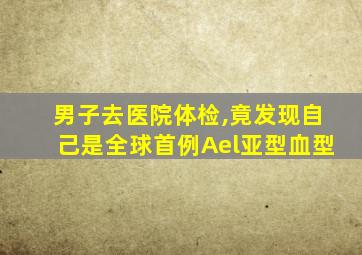 男子去医院体检,竟发现自己是全球首例Ael亚型血型